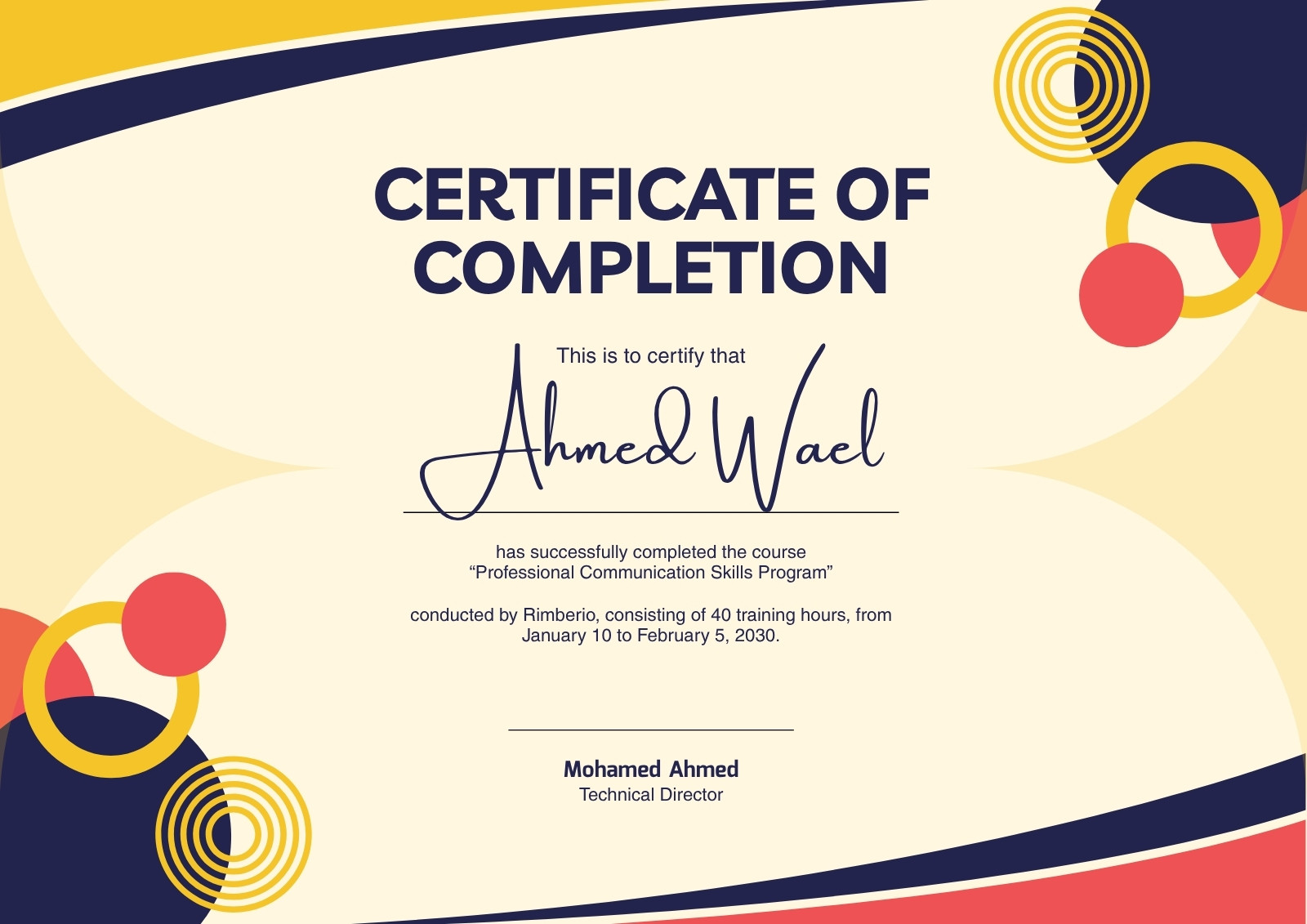 CERTIFICATE OF COMPLETION

This is to certify that

Ahmed Wael

has successfully completed the course "Professional Communication Skills Program"

conducted by Rimberio, consisting of 40 training hours, from January 10 to February 5, 2030.

Mohamed Ahmed
Technical Director